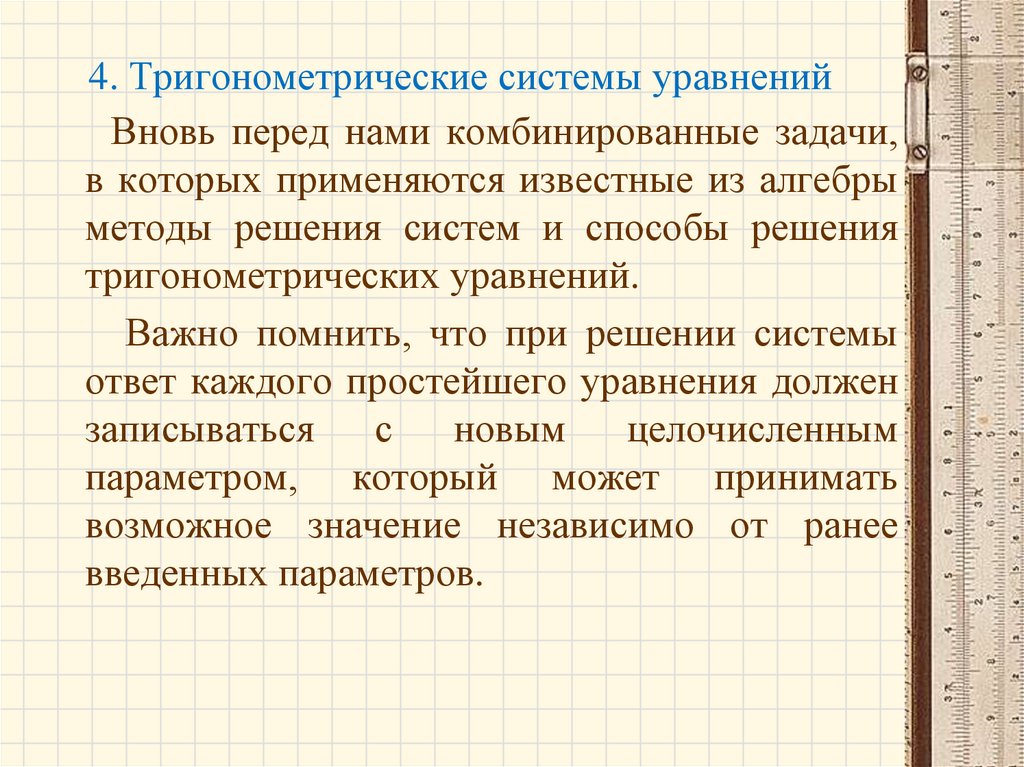 4. Тригонометрические системы уравнений

Вновь перед нами комбинированные задачи, в которых применяются известные из алгебры методы решения систем и способы решения тригонометрических уравнений.

Важно помнить, что при решении системы ответ каждого простейшего уравнения должен записываться с новым целочисленным параметром, который может принимать возможное значение независимо от ранее введенных параметров.